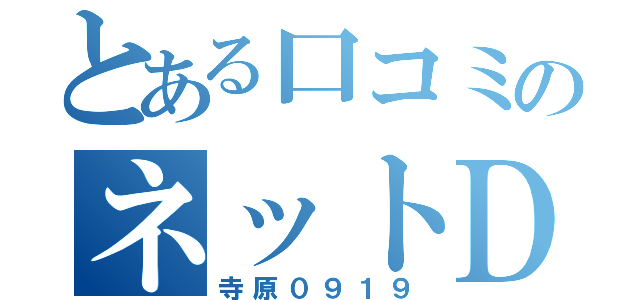 とある口コミの
ネットD
寺原０９１９